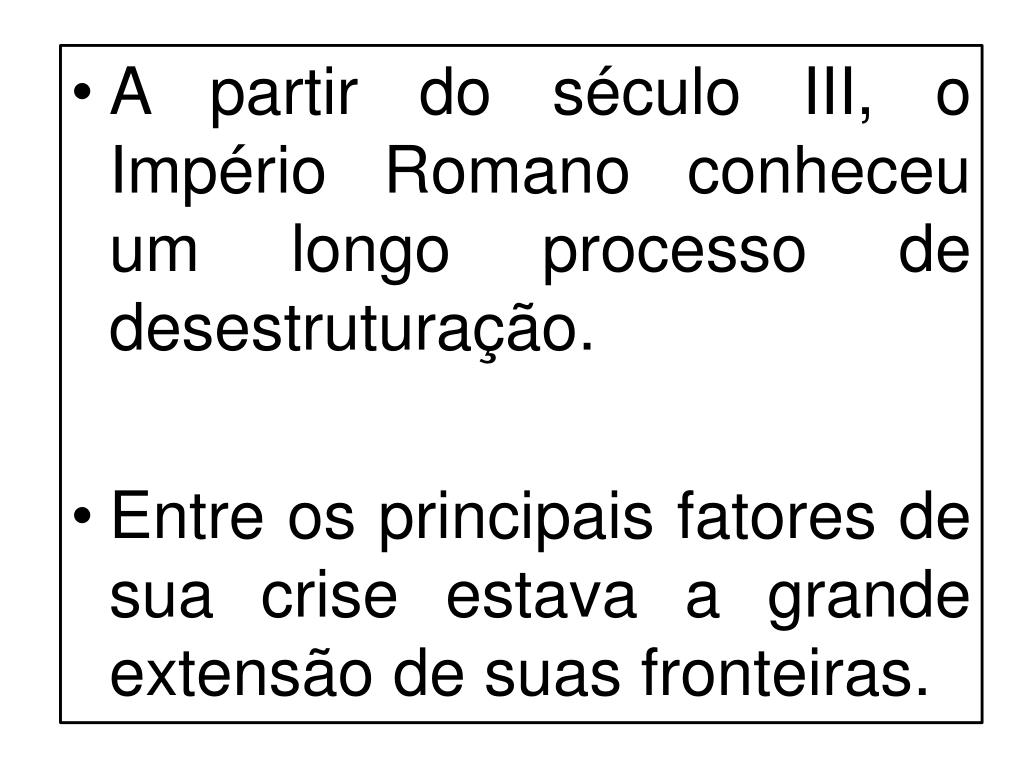 • A partir do século III, o Império Romano conheceu um longo processo de desestruturação.

• Entre os principais fatores de sua crise estava a grande extensão de suas fronteiras.